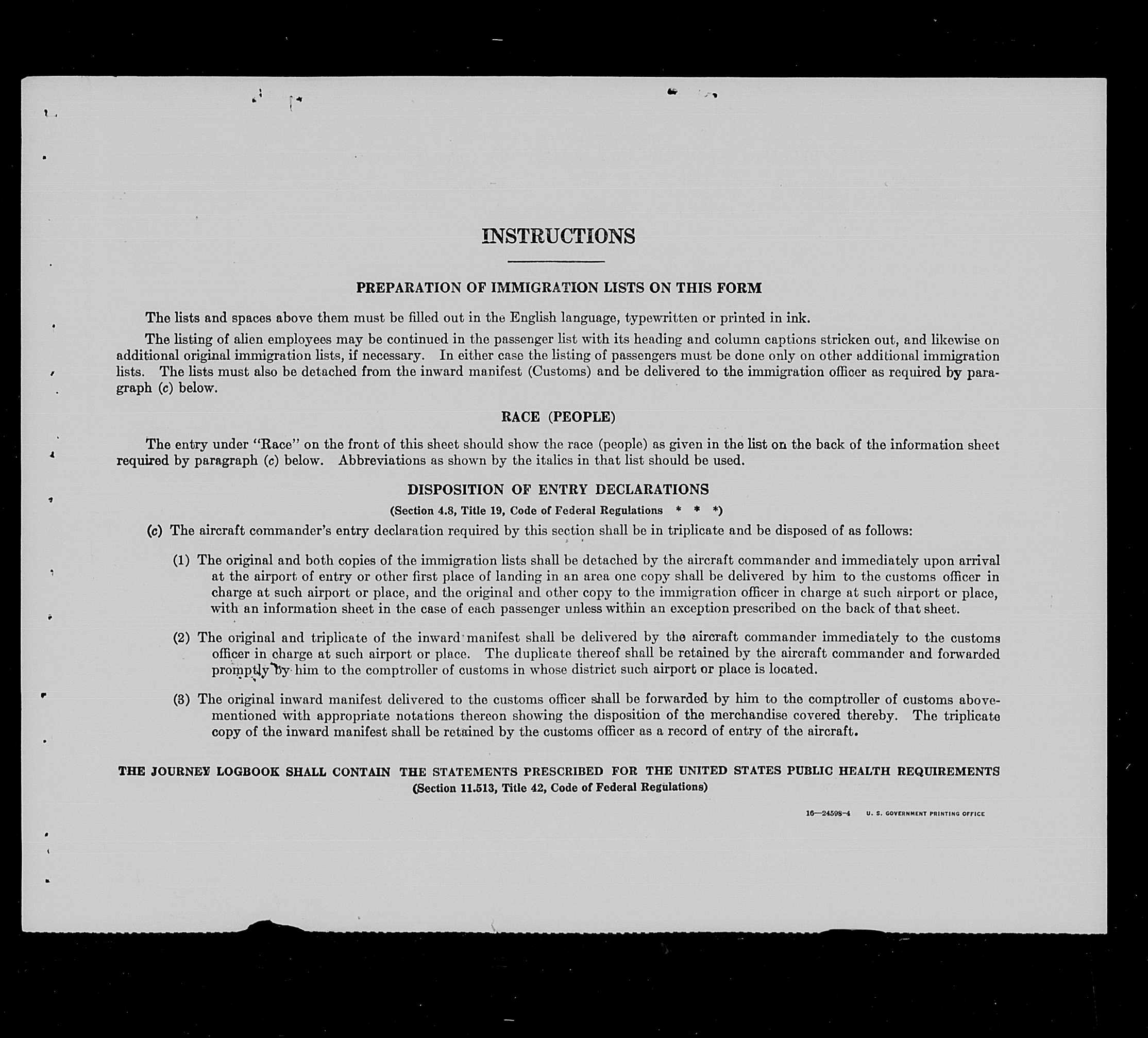 INSTRUCTIONS

PREPARATION OF IMMIGRATION LISTS ON THIS FORM

The lists and spaces above them must be filled out in the English language, typewritten or printed in ink.

The listing of alien employees may be continued in the passenger list with its heading and column captions stricken out, and likewise on additional original immigration lists, if necessary. In either case the listing of passengers must be done only on other additional immigration lists. The lists must also be detached from the inward manifest (Customs) and be delivered to the immigration officer as required by paragraph (c) below.

RACE (PEOPLE)

The entry under "Race" on the front of this sheet should show the race (people) as given in the list on the back of the information sheet required by paragraph (c) below. Abbreviations as shown by the italics in that list should be used.

DISPOSITION OF ENTRY DECLARATIONS

(Section 4.8, Title 19, Code of Federal Regulations * * *)

(c) The aircraft commander's entry declaration required by this section shall be in triplicate and be disposed of as follows:

(1) The original and both copies of the immigration lists shall be detached by the aircraft commander and immediately upon arrival at the airport of entry or other first place of landing in an area one copy shall be delivered by him to the customs officer in charge at such airport or place, and the original and other copy to the immigration officer in charge at such airport or place, with an information sheet in the case of each passenger unless within an exception prescribed on the back of that sheet.

(2) The original and triplicate of the inward manifest shall be delivered by the aircraft commander immediately to the customs officer in charge at such airport or place. The duplicate thereof shall be retained by the aircraft commander and forwarded promptly by him to the comptroller of customs in whose district such airport or place is located.

(3) The original inward manifest delivered to the customs officer shall be forwarded by him to the comptroller of customs abovementioned with appropriate notations thereon showing the disposition of the merchandise covered thereby. The triplicate copy of the inward manifest shall be retained by the customs officer as a record of entry of the aircraft.

THE JOURNEY LOGBOOK SHALL CONTAIN THE STATEMENTS PRESCRIBED FOR THE UNITED STATES PUBLIC HEALTH REQUIREMENTS
(Section 11.513, Title 42, Code of Federal Regulations)

16—24598-4 U. S. GOVERNMENT PRINTING OFFICE